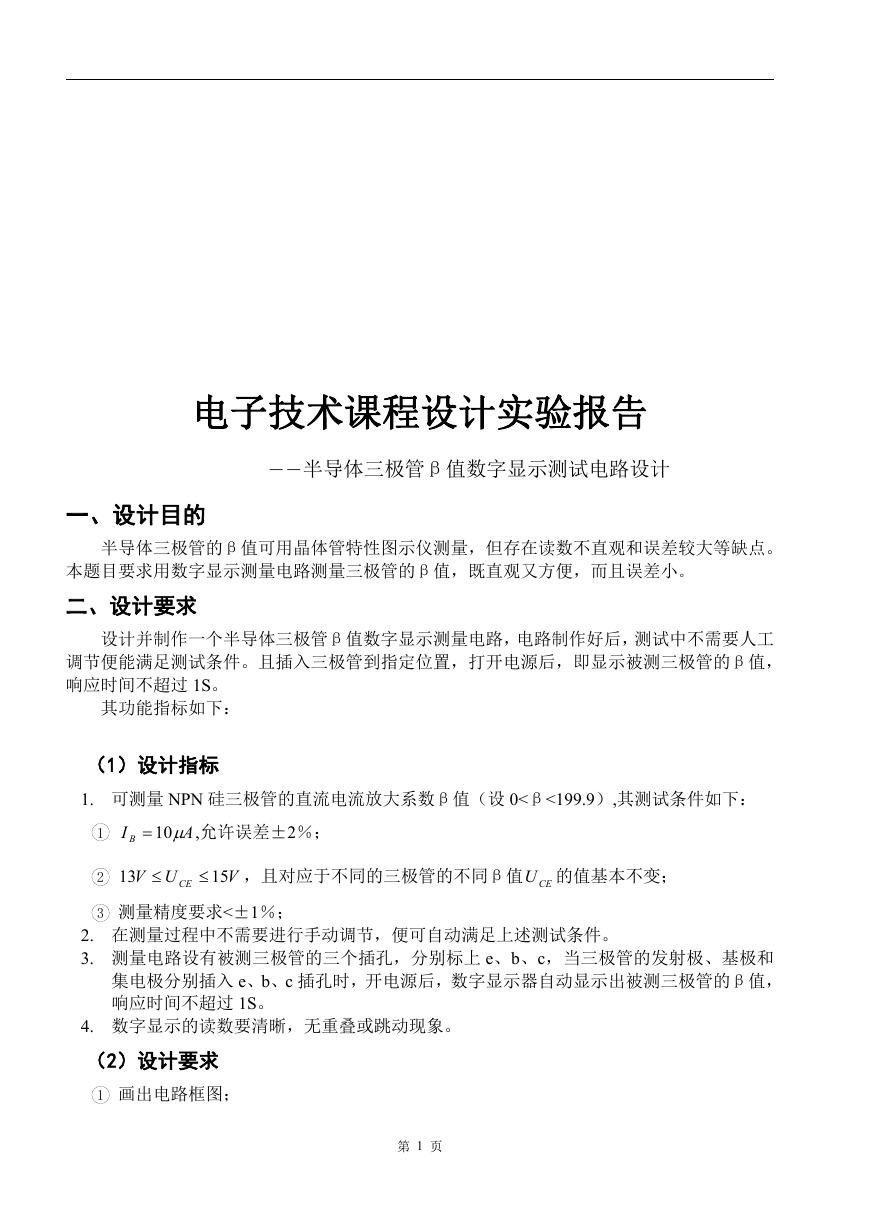 电子技术课程设计实验报告

——半导体三极管β值数字显示测试电路设计

一、设计目的

半导体三极管的β值可用晶体管特性图示仪测量，但存在读数不直观和误差较大等缺点。本题目要求用数字显示测量电路测量三极管的β值，既直观又方便，而且误差小。

二、设计要求

设计并制作一个半导体三极管β值数字显示测量电路，电路制作好后，测试中不需要人工调节便能满足测试条件。且插入三极管到指定位置，打开电源后，即显示被测三极管的β值，响应时间不超过 1S。

其功能指标如下：

（1）设计指标

1. 可测量 NPN 硅三极管的直流电流放大系数β值（设 0<β<199.9）,其测试条件如下：

① $I_B = 10\mu A$,允许误差±2%；

② $13V \le U_{CE} \le 15V$，且对应于不同的三极管的不同β值$U_{CE}$的值基本不变；

③ 测量精度要求<±1%；

2. 在测量过程中不需要进行手动调节，便可自动满足上述测试条件。

3. 测量电路设有被测三极管的三个插孔，分别标上 e、b、c，当三极管的发射极、基极和集电极分别插入 e、b、c 插孔时，开电源后，数字显示器自动显示出被测三极管的β值，响应时间不超过 1S。

4. 数字显示的读数要清晰，无重叠或跳动现象。

（2）设计要求

① 画出电路框图；

第 1 页